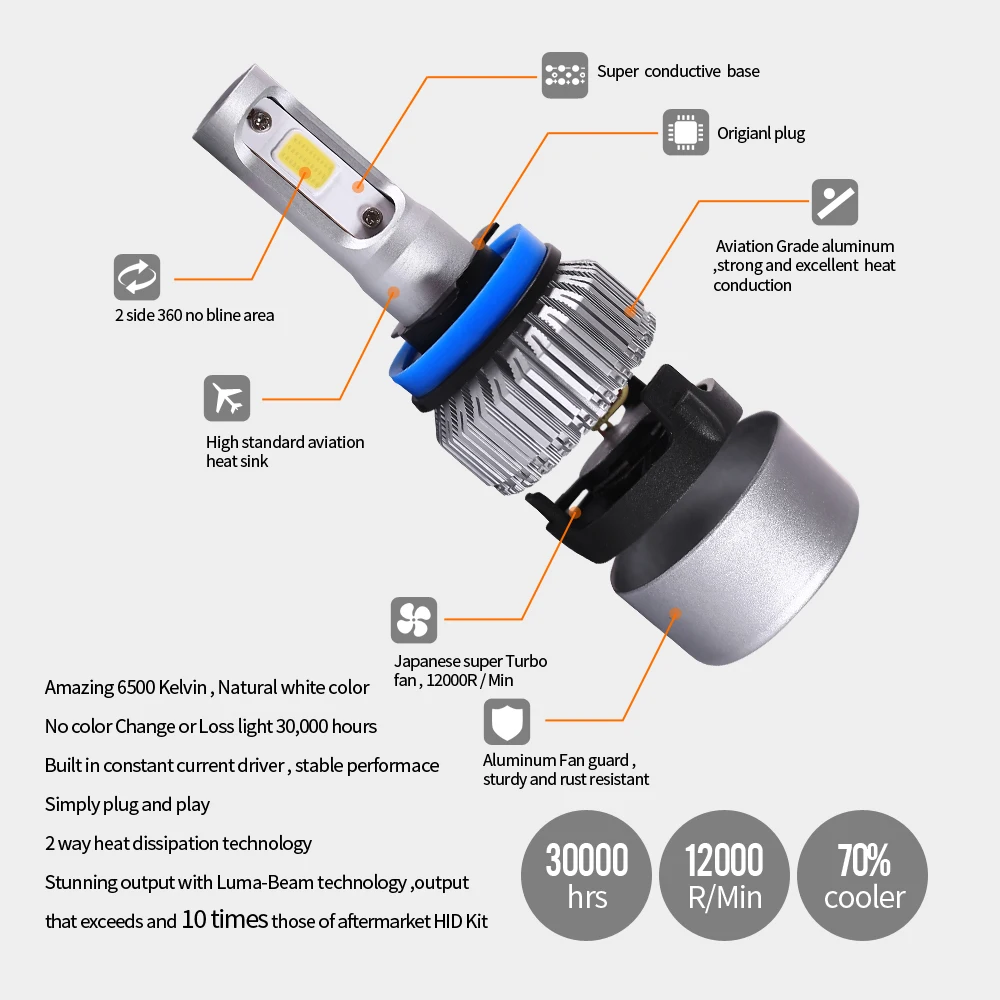 Super conductive base

Origianl plug

Aviation Grade aluminum ,strong and excellent heat conduction

2 side 360 no bline area

High standard aviation heat sink

Japanese super Turbo fan , 12000R / Min

Aluminum Fan guard , sturdy and rust resistant

Amazing 6500 Kelvin , Natural white color

No color Change or Loss light 30,000 hours

Built in constant current driver , stable performace

Simply plug and play

2 way heat dissipation technology

Stunning output with Luma-Beam technology ,output that exceeds and 10 times those of aftermarket HID Kit

30000 hrs

12000 R/Min

70% cooler